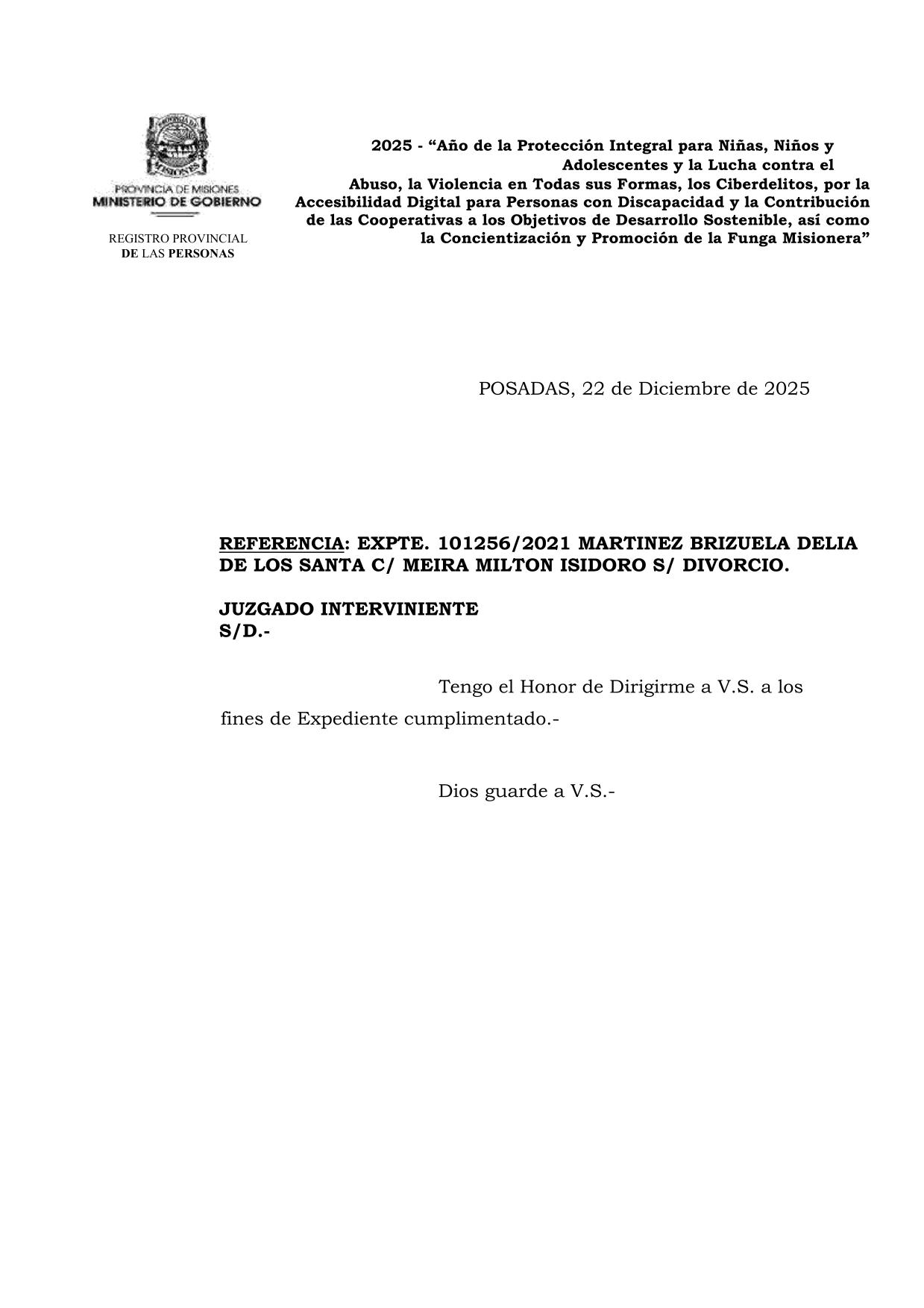 PROVINCIA DE MISIONES
MINISTERIO DE GOBIERNO

REGISTRO PROVINCIAL
DE LAS PERSONAS

2025 - “Año de la Protección Integral para Niñas, Niños y Adolescentes y la Lucha contra el Abuso, la Violencia en Todas sus Formas, los Ciberdelitos, por la Accesibilidad Digital para Personas con Discapacidad y la Contribución de las Cooperativas a los Objetivos de Desarrollo Sostenible, así como la Concientización y Promoción de la Funga Misionera”

POSADAS, 22 de Diciembre de 2025

REFERENCIA: EXPTE. 101256/2021 MARTINEZ BRIZUELA DELIA DE LOS SANTA C/ MEIRA MILTON ISIDORO S/ DIVORCIO.

JUZGADO INTERVINIENTE
S/D.-

Tengo el Honor de Dirigirme a V.S. a los fines de Expediente cumplimentado.-

Dios guarde a V.S.-